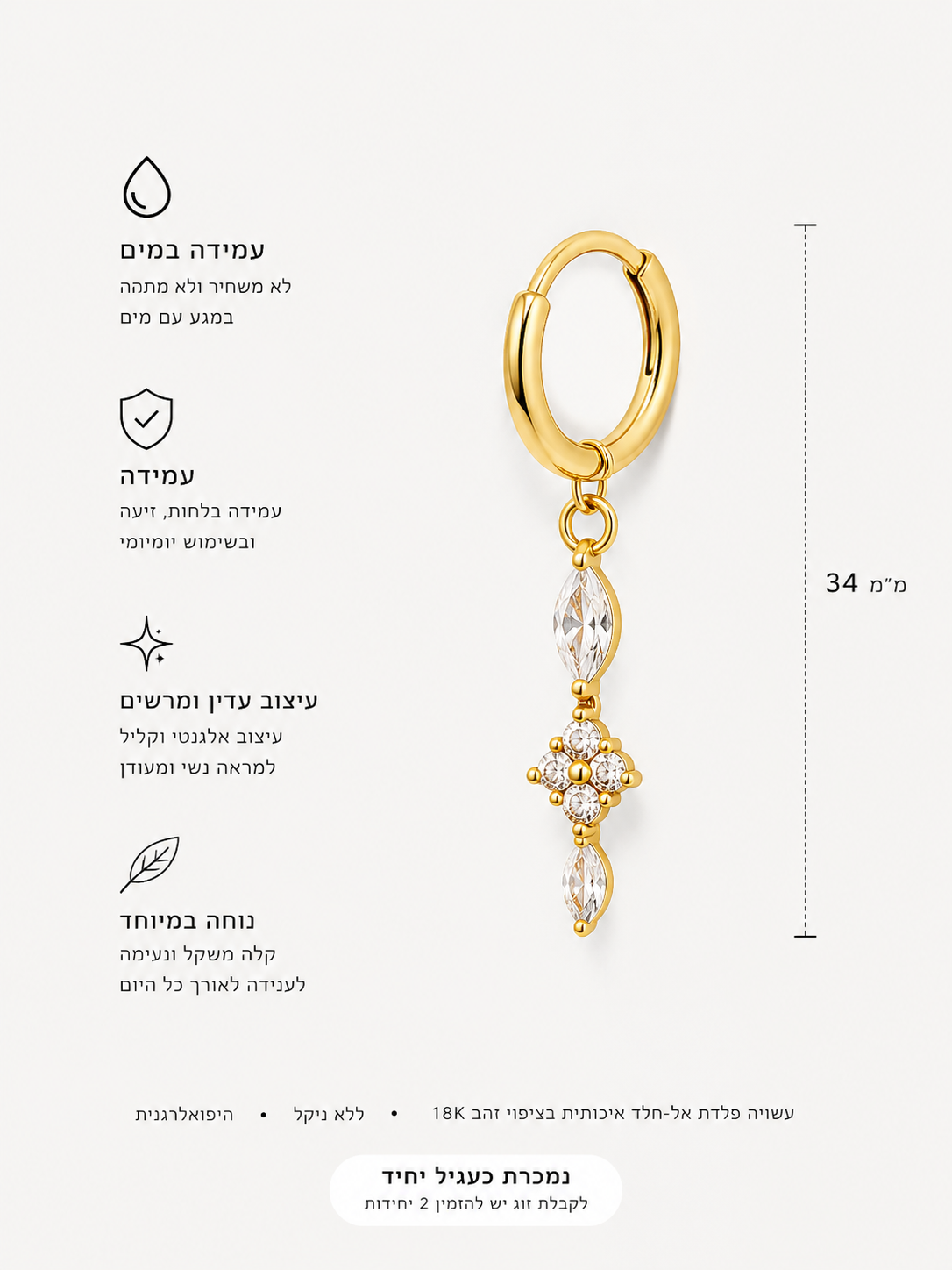 עמידה במים
לא משחיר ולא מתהה
במגע עם מים

עמידה
עמידה בלחות, זיעה
ובשימוש יומיומי

עיצוב עדין ומרשים
עיצוב אלגנטי וקליל
למראה נשי ומעודן

נוחה במיוחד
קלה משקל ונעימה
לענידה לאורך כל היום

34 מ"מ

עשויה פלדת אל-חלד איכותית בציפוי זהב 18K • ללא ניקל • היפואלרגנית

נמכרת כעגיל יחיד
לקבלת זוג יש להזמין 2 יחידות